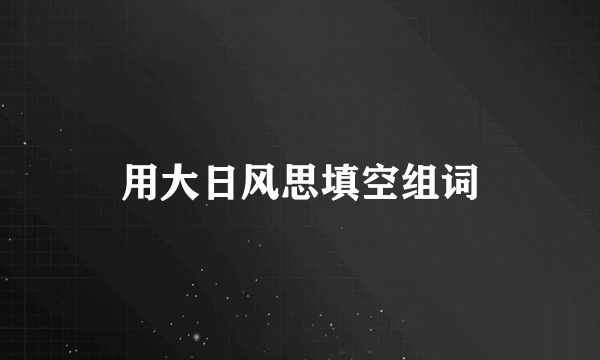 用大日风思填空组词